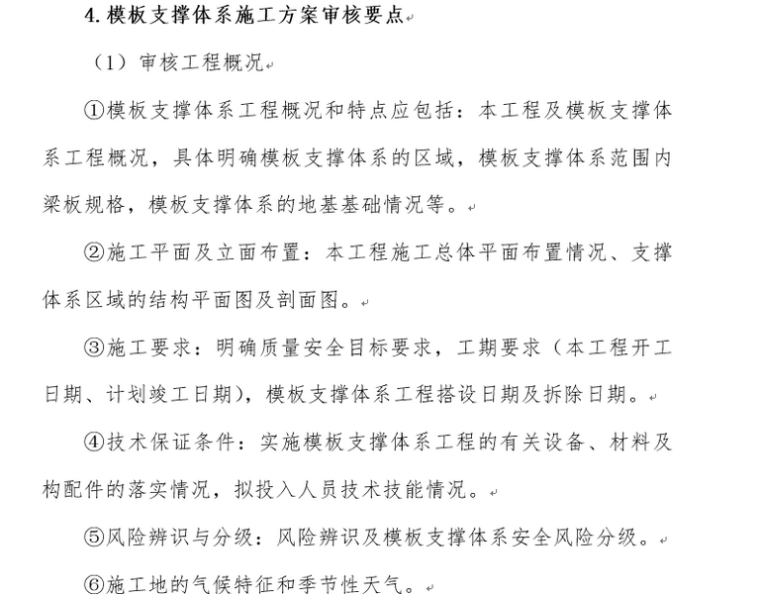 4. 模板支撑体系施工方案审核要点

（1）审核工程概况

①模板支撑体系工程概况和特点应包括：本工程及模板支撑体系工程概况，具体明确模板支撑体系的区域，模板支撑体系范围内梁板规格，模板支撑体系的地基基础情况等。

②施工平面及立面布置：本工程施工总体平面布置情况、支撑体系区域的结构平面图及剖面图。

③施工要求：明确质量安全目标要求，工期要求（本工程开工日期、计划竣工日期），模板支撑体系工程搭设日期及拆除日期。

④技术保证条件：实施模板支撑体系工程的有关设备、材料及构配件的落实情况，拟投入人员技术技能情况。

⑤风险辨识与分级：风险辨识及模板支撑体系安全风险分级。

⑥施工地的气候特征和季节性天气。